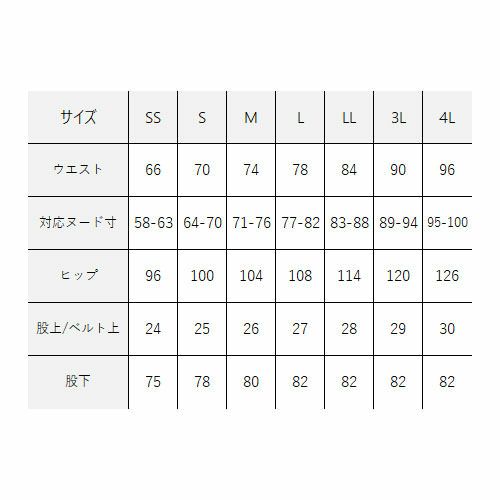 | サイズ | SS | S | M | L | LL | 3L | 4L |
|---|---|---|---|---|---|---|---|
| ウエスト | 66 | 70 | 74 | 78 | 84 | 90 | 96 |
| 対応ヌード寸 | 58-63 | 64-70 | 71-76 | 77-82 | 83-88 | 89-94 | 95-100 |
| ヒップ | 96 | 100 | 104 | 108 | 114 | 120 | 126 |
| 股上/ベルト上 | 24 | 25 | 26 | 27 | 28 | 29 | 30 |
| 股下 | 75 | 78 | 80 | 82 | 82 | 82 | 82 |